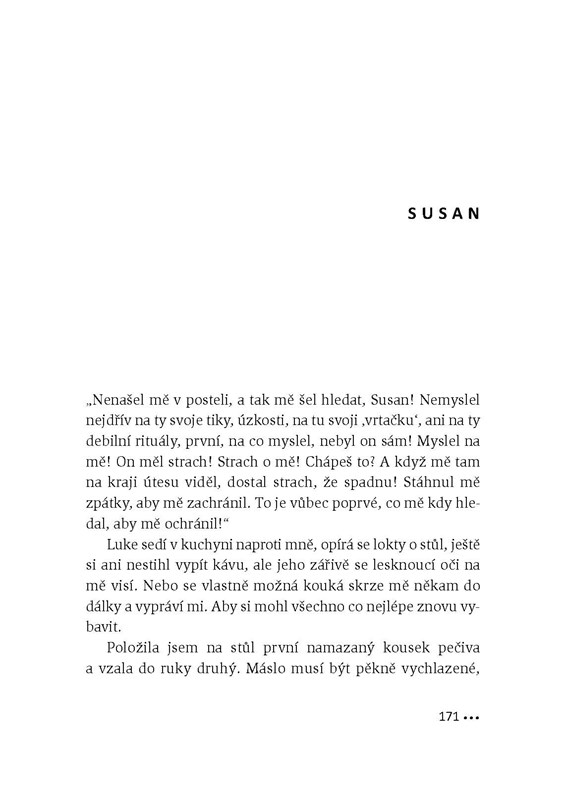 SUSAN

„Nenašel mě v posteli, a tak mě šel hledat, Susan! Nemyslel nejdřív na ty svoje tiky, úzkosti, na tu svoji ‚vrtačku‘, ani na ty debilní rituály, první, na co myslel, nebyl on sám! Myslel na mě! On měl strach! Strach o mě! Chápeš to? A když mě tam na kraji útesu viděl, dostal strach, že spadnu! Stáhnul mě zpátky, aby mě zachránil. To je vůbec poprvé, co mě kdy hledal, aby mě ochránil!“

Luke sedí v kuchyni naproti mně, opírá se lokty o stůl, ještě si ani nestihl vypít kávu, ale jeho zářivě se lesknoucí oči na mě visí. Nebo se vlastně možná kouká skrze mě někam do dálky a vypráví mi. Aby si mohl všechno co nejlépe znovu vybavit.

Položila jsem na stůl první namazaný kousek pečiva a vzala do ruky druhý. Máslo musí být pěkně vychlazené,

171 •••